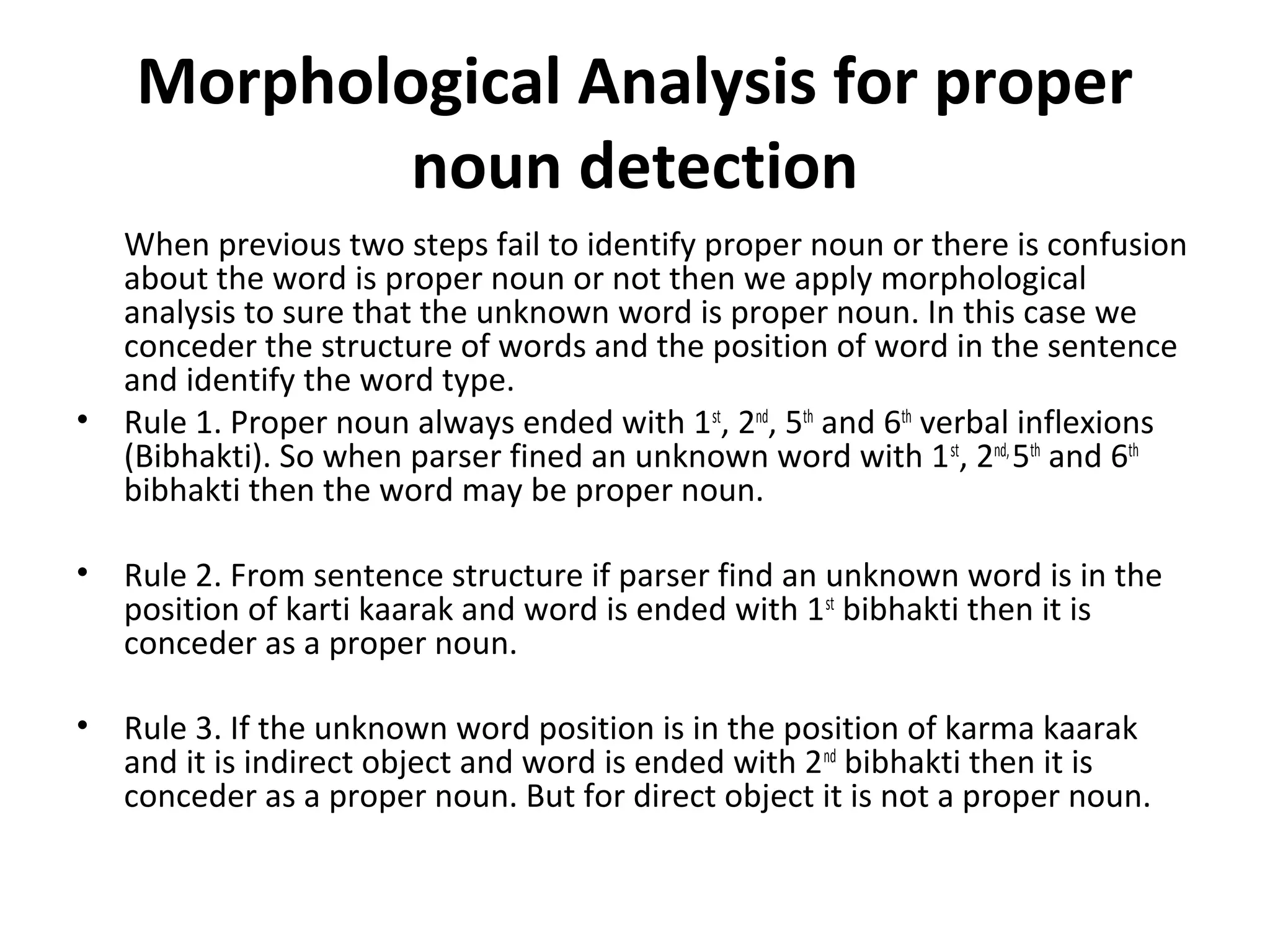 Morphological Analysis for proper noun detection

When previous two steps fail to identify proper noun or there is confusion about the word is proper noun or not then we apply morphological analysis to sure that the unknown word is proper noun. In this case we conceder the structure of words and the position of word in the sentence and identify the word type.

• Rule 1. Proper noun always ended with 1st, 2nd, 5th and 6th verbal inflexions (Bibhakti). So when parser fined an unknown word with 1st, 2nd, 5th and 6th bibhakti then the word may be proper noun.

• Rule 2. From sentence structure if parser find an unknown word is in the position of karti kaarak and word is ended with 1st bibhakti then it is conceder as a proper noun.

• Rule 3. If the unknown word position is in the position of karma kaarak and it is indirect object and word is ended with 2nd bibhakti then it is conceder as a proper noun. But for direct object it is not a proper noun.